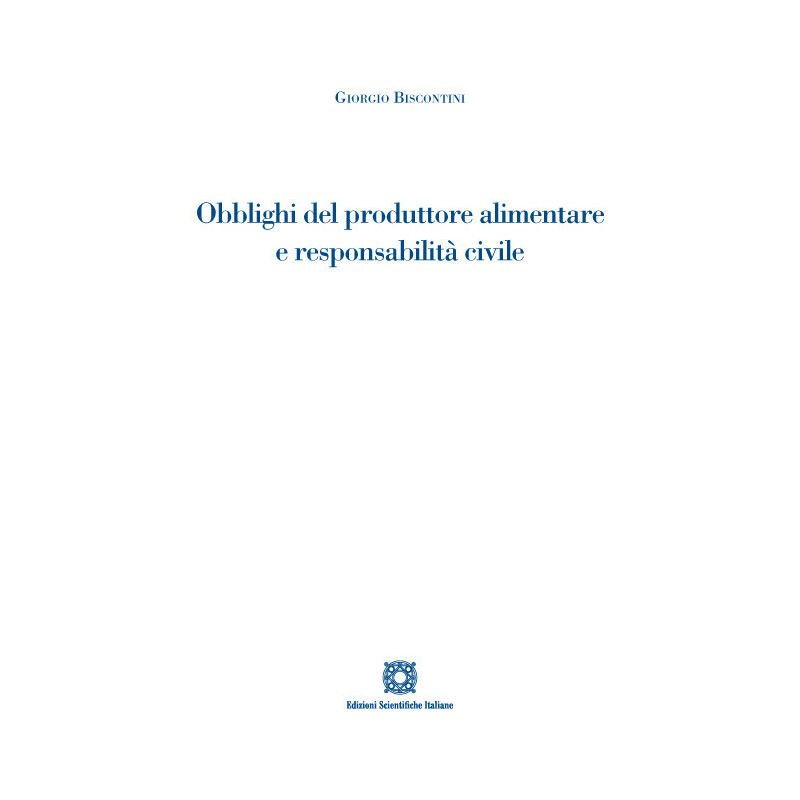 Giorgio Biscontini

Obblighi del produttore alimentare e responsabilità civile

Edizioni Scientifiche Italiane